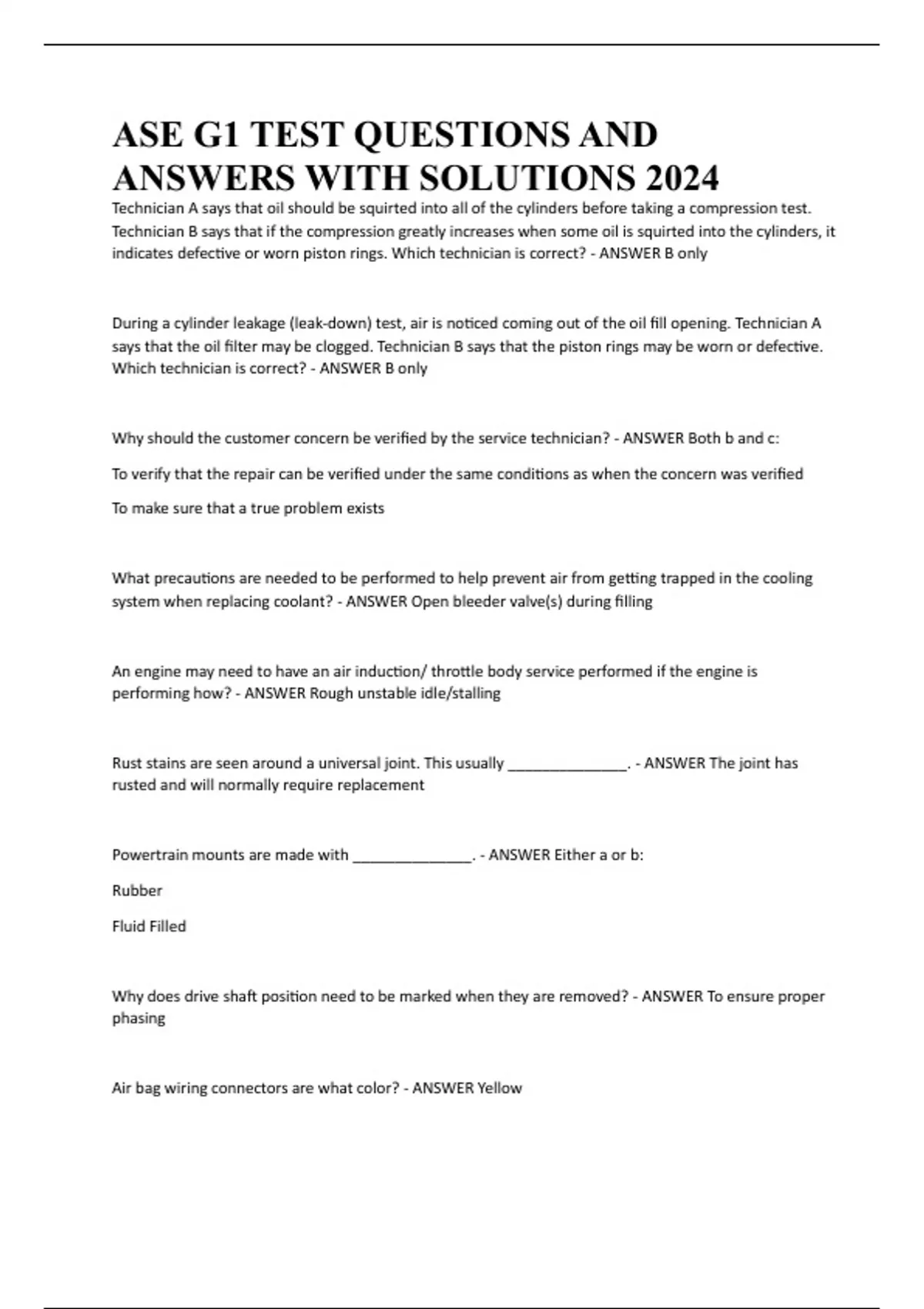 ASE G1 TEST QUESTIONS AND ANSWERS WITH SOLUTIONS 2024

Technician A says that oil should be squirted into all of the cylinders before taking a compression test. Technician B says that if the compression greatly increases when some oil is squirted into the cylinders, it indicates defective or worn piston rings. Which technician is correct? - ANSWER B only

During a cylinder leakage (leak-down) test, air is noticed coming out of the oil fill opening. Technician A says that the oil filter may be clogged. Technician B says that the piston rings may be worn or defective. Which technician is correct? - ANSWER B only

Why should the customer concern be verified by the service technician? - ANSWER Both b and c:

To verify that the repair can be verified under the same conditions as when the concern was verified

To make sure that a true problem exists

What precautions are needed to be performed to help prevent air from getting trapped in the cooling system when replacing coolant? - ANSWER Open bleeder valve(s) during filling

An engine may need to have an air induction/ throttle body service performed if the engine is performing how? - ANSWER Rough unstable idle/stalling

Rust stains are seen around a universal joint. This usually _______________. - ANSWER The joint has rusted and will normally require replacement

Powertrain mounts are made with _______________. - ANSWER Either a or b:

Rubber

Fluid Filled

Why does drive shaft position need to be marked when they are removed? - ANSWER To ensure proper phasing

Air bag wiring connectors are what color? - ANSWER Yellow